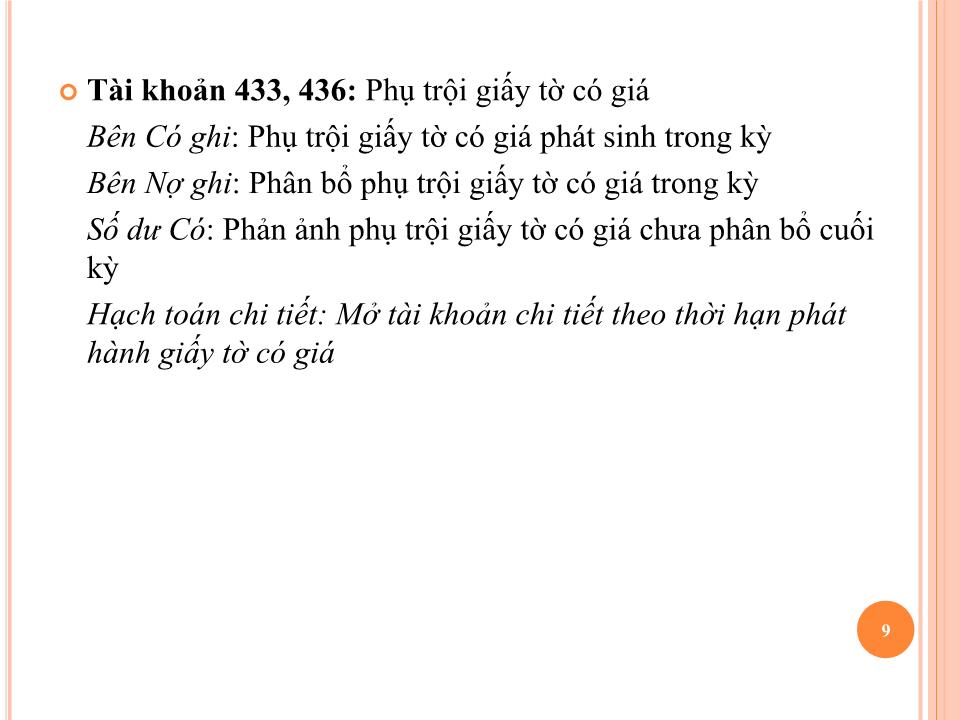 Tài khoản 433, 436: Phụ trội giấy tờ có giá

Bên Có ghi: Phụ trội giấy tờ có giá phát sinh trong kỳ

Bên Nợ ghi: Phân bổ phụ trội giấy tờ có giá trong kỳ

Số dư Có: Phản ảnh phụ trội giấy tờ có giá chưa phân bổ cuối kỳ

Hạch toán chi tiết: Mở tài khoản chi tiết theo thời hạn phát hành giấy tờ có giá

9